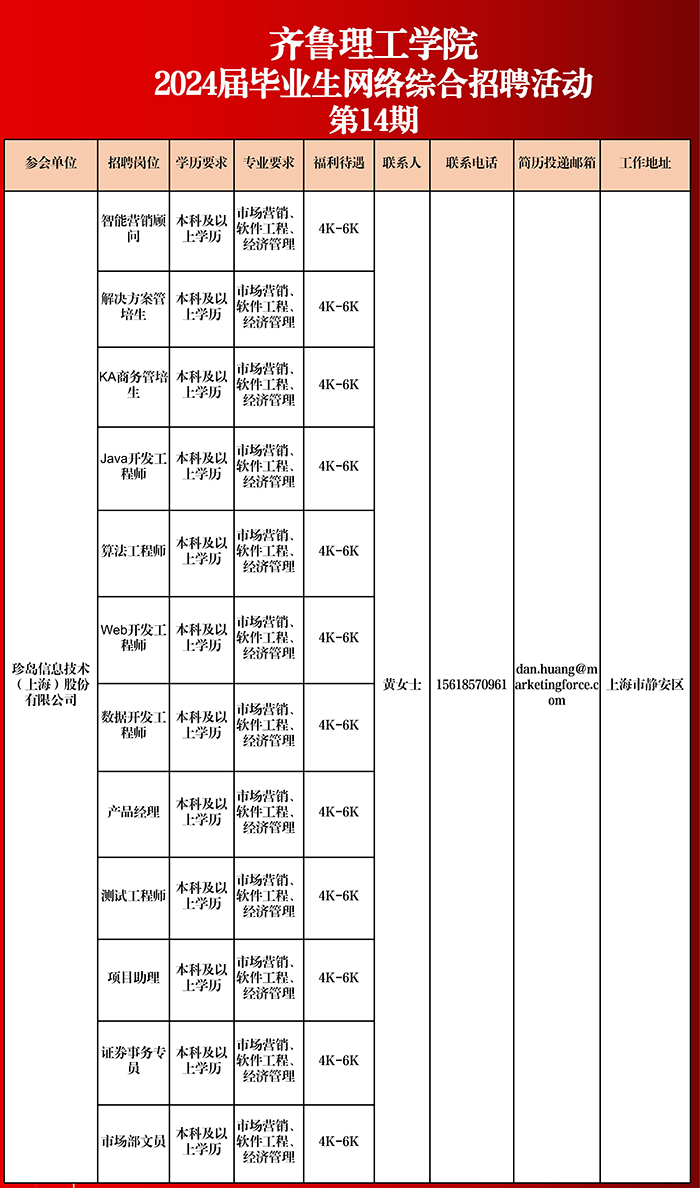 齐鲁理工学院
2024届毕业生网络综合招聘活动
第14期

| 参会单位 | 招聘岗位 | 学历要求 | 专业要求 | 福利待遇 | 联系人 | 联系电话 | 简历投递邮箱 | 工作地址 |
|---|---|---|---|---|---|---|---|---|
| 珍岛信息技术（上海）股份有限公司 | 智能营销顾问 | 本科及以上学历 | 市场营销、软件工程、经济管理 | 4K-6K | 黄女士 | 15618570961 | dan.huang@marketingforce.com | 上海市静安区 |
| | 解决方案管培生 | 本科及以上学历 | 市场营销、软件工程、经济管理 | 4K-6K | | | | |
| | KA商务管培生 | 本科及以上学历 | 市场营销、软件工程、经济管理 | 4K-6K | | | | |
| | Java开发工程师 | 本科及以上学历 | 市场营销、软件工程、经济管理 | 4K-6K | | | | |
| | 算法工程师 | 本科及以上学历 | 市场营销、软件工程、经济管理 | 4K-6K | | | | |
| | Web开发工程师 | 本科及以上学历 | 市场营销、软件工程、经济管理 | 4K-6K | | | | |
| | 数据开发工程师 | 本科及以上学历 | 市场营销、软件工程、经济管理 | 4K-6K | | | | |
| | 产品经理 | 本科及以上学历 | 市场营销、软件工程、经济管理 | 4K-6K | | | | |
| | 测试工程师 | 本科及以上学历 | 市场营销、软件工程、经济管理 | 4K-6K | | | | |
| | 项目助理 | 本科及以上学历 | 市场营销、软件工程、经济管理 | 4K-6K | | | | |
| | 证券事务专员 | 本科及以上学历 | 市场营销、软件工程、经济管理 | 4K-6K | | | | |
| | 市场部文员 | 本科及以上学历 | 市场营销、软件工程、经济管理 | 4K-6K | | | | |